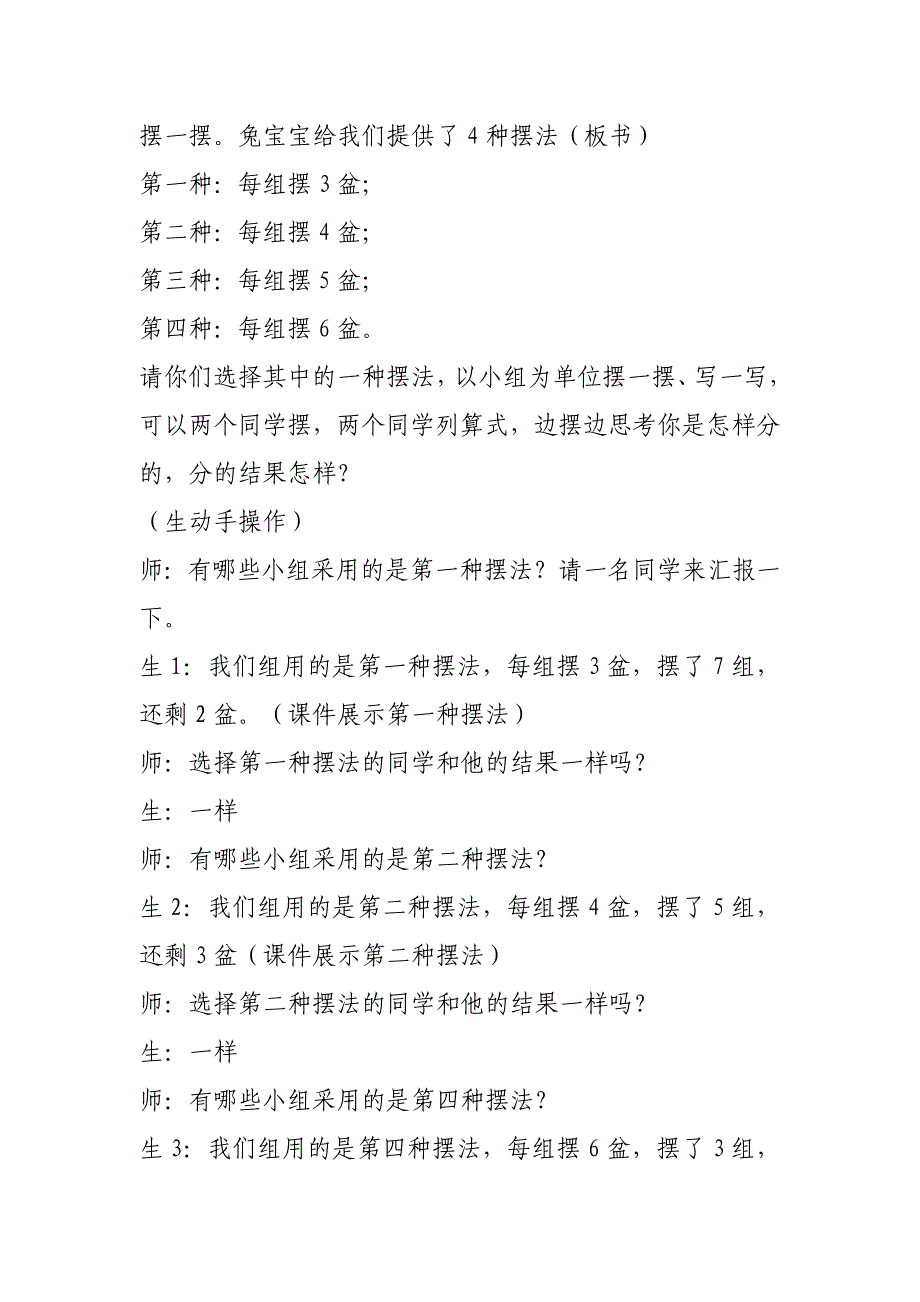 摆一摆。兔宝宝给我们提供了 4 种摆法（板书）
第一种：每组摆 3 盆;
第二种：每组摆 4 盆;
第三种：每组摆 5 盆;
第四种：每组摆 6 盆。
请你们选择其中的一种摆法，以小组为单位摆一摆、写一写，可以两个同学摆，两个同学列算式，边摆边思考你是怎样分的，分的结果怎样?
（生动手操作）
师：有哪些小组采用的是第一种摆法？请一名同学来汇报一下。
生 1：我们组用的是第一种摆法，每组摆 3 盆，摆了 7 组，还剩 2 盆。（课件展示第一种摆法）
师：选择第一种摆法的同学和他的结果一样吗?
生：一样
师：有哪些小组采用的是第二种摆法？
生 2：我们组用的是第二种摆法，每组摆 4 盆，摆了 5 组，还剩 3 盆（课件展示第二种摆法）
师：选择第二种摆法的同学和他的结果一样吗？
生：一样
师：有哪些小组采用的是第四种摆法？
生 3：我们组用的是第四种摆法，每组摆 6 盆，摆了 3 组，